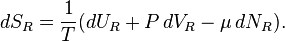 $dS_R = \frac{1}{T}(dU_R + P\,dV_R - \mu\,dN_R).$